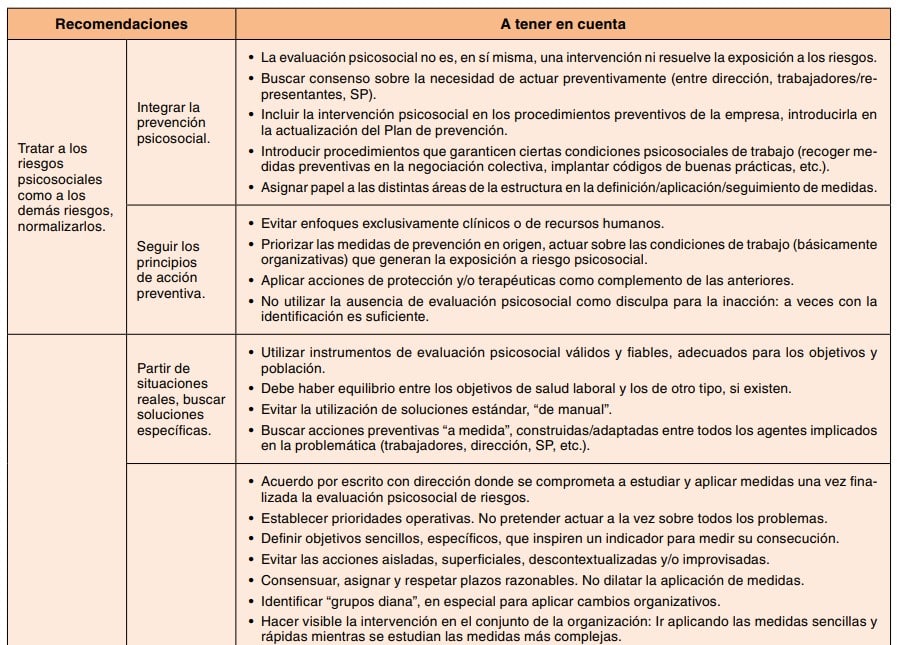 | Recomendaciones | | A tener en cuenta |
|---|---|---|
| Tratar a los riesgos psicosociales como a los demás riesgos, normalizarlos. | Integrar la prevención psicosocial. | • La evaluación psicosocial no es, en sí misma, una intervención ni resuelve la exposición a los riesgos. • Buscar consenso sobre la necesidad de actuar preventivamente (entre dirección, trabajadores/representantes, SP). • Incluir la intervención psicosocial en los procedimientos preventivos de la empresa, introducirla en la actualización del Plan de prevención. • Introducir procedimientos que garanticen ciertas condiciones psicosociales de trabajo (recoger medidas preventivas en la negociación colectiva, implantar códigos de buenas prácticas, etc.). • Asignar papel a las distintas áreas de la estructura en la definición/aplicación/seguimiento de medidas. |
| | Seguir los principios de acción preventiva. | • Evitar enfoques exclusivamente clínicos o de recursos humanos. • Priorizar las medidas de prevención en origen, actuar sobre las condiciones de trabajo (básicamente organizativas) que generan la exposición a riesgo psicosocial. • Aplicar acciones de protección y/o terapéuticas como complemento de las anteriores. • No utilizar la ausencia de evaluación psicosocial como disculpa para la inacción: a veces con la identificación es suficiente. |
| | Partir de situaciones reales, buscar soluciones específicas. | • Utilizar instrumentos de evaluación psicosocial válidos y fiables, adecuados para los objetivos y población. • Debe haber equilibrio entre los objetivos de salud laboral y los de otro tipo, si existen. • Evitar la utilización de soluciones estándar, “de manual”. • Buscar acciones preventivas “a medida”, construidas/adaptadas entre todos los agentes implicados en la problemática (trabajadores, dirección, SP, etc.). |
| | | • Acuerdo por escrito con dirección donde se comprometa a estudiar y aplicar medidas una vez finalizada la evaluación psicosocial de riesgos. • Establecer prioridades operativas. No pretender actuar a la vez sobre todos los problemas. • Definir objetivos sencillos, específicos, que inspiren un indicador para medir su consecución. • Evitar las acciones aisladas, superficiales, descontextualizadas y/o improvisadas. • Consensuar, asignar y respetar plazos razonables. No dilatar la aplicación de medidas. • Identificar “grupos diana”, en especial para aplicar cambios organizativos. • Hacer visible la intervención en el conjunto de la organización: Ir aplicando las medidas sencillas y rápidas mientras se estudian las medidas más complejas. |